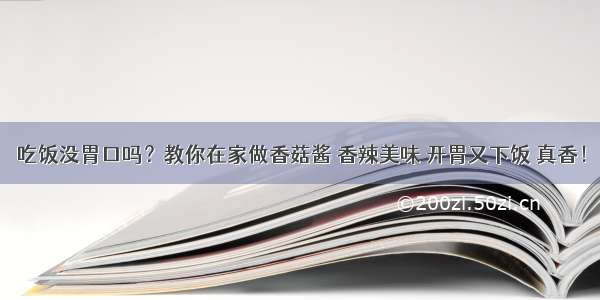 吃饭没胃口吗？教你在家做香菇酱 香辣美味 开胃又下饭 真香！

©200zi.50zi.cn